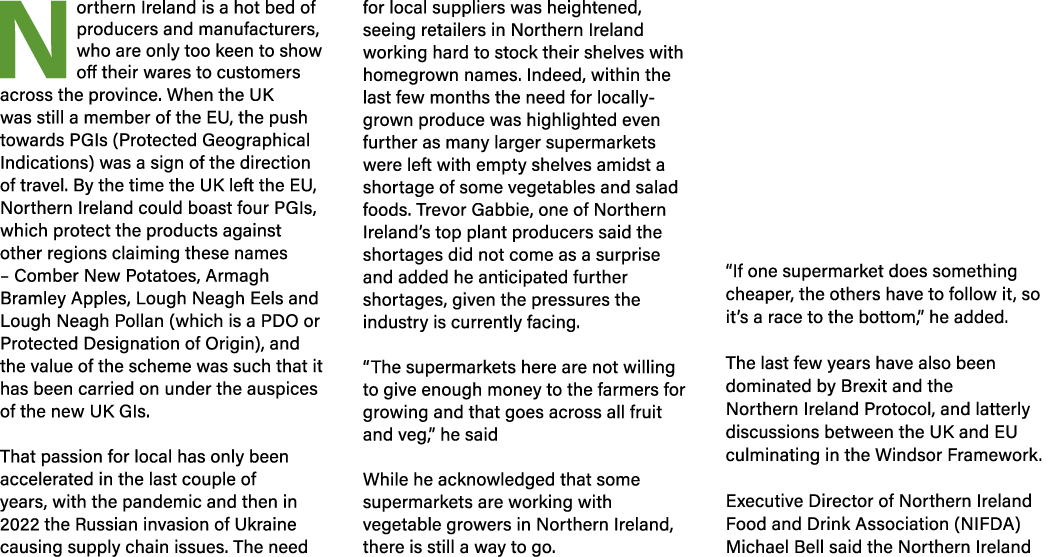 Northern Ireland is a hot bed of producers and manufacturers, who are only too keen to show off their wares to customers across the province. When the UK was still a member of the EU, the push towards PGIs (Protected Geographical Indications) was a sign of the direction of travel. By the time the UK left the EU, Northern Ireland could boast four PGIs, which protect the products against other regions claiming these names – Comber New Potatoes, Armagh Bramley Apples, Lough Neagh Eels and Lough Neagh Pollan (which is a PDO or Protected Designation of Origin), and the value of the scheme was such that it has been carried on under the auspices of the new UK GIs.

That passion for local has only been accelerated in the last couple of years, with the pandemic and then in 2022 the Russian invasion of Ukraine causing supply chain issues. The need for local suppliers was heightened, seeing retailers in Northern Ireland working hard to stock their shelves with homegrown names. Indeed, within the last few months the need for locally-grown produce was highlighted even further as many larger supermarkets were left with empty shelves amidst a shortage of some vegetables and salad foods. Trevor Gabbie, one of Northern Ireland's top plant producers said the shortages did not come as a surprise and added he anticipated further shortages, given the pressures the industry is currently facing.

"The supermarkets here are not willing to give enough money to the farmers for growing and that goes across all fruit and veg," he said

While he acknowledged that some supermarkets are working with vegetable growers in Northern Ireland, there is still a way to go.

"If one supermarket does something cheaper, the others have to follow it, so it's a race to the bottom," he added.

The last few years have also been dominated by Brexit and the Northern Ireland Protocol, and latterly discussions between the UK and EU culminating in the Windsor Framework.

Executive Director of Northern Ireland Food and Drink Association (NIFDA) Michael Bell said the Northern Ireland